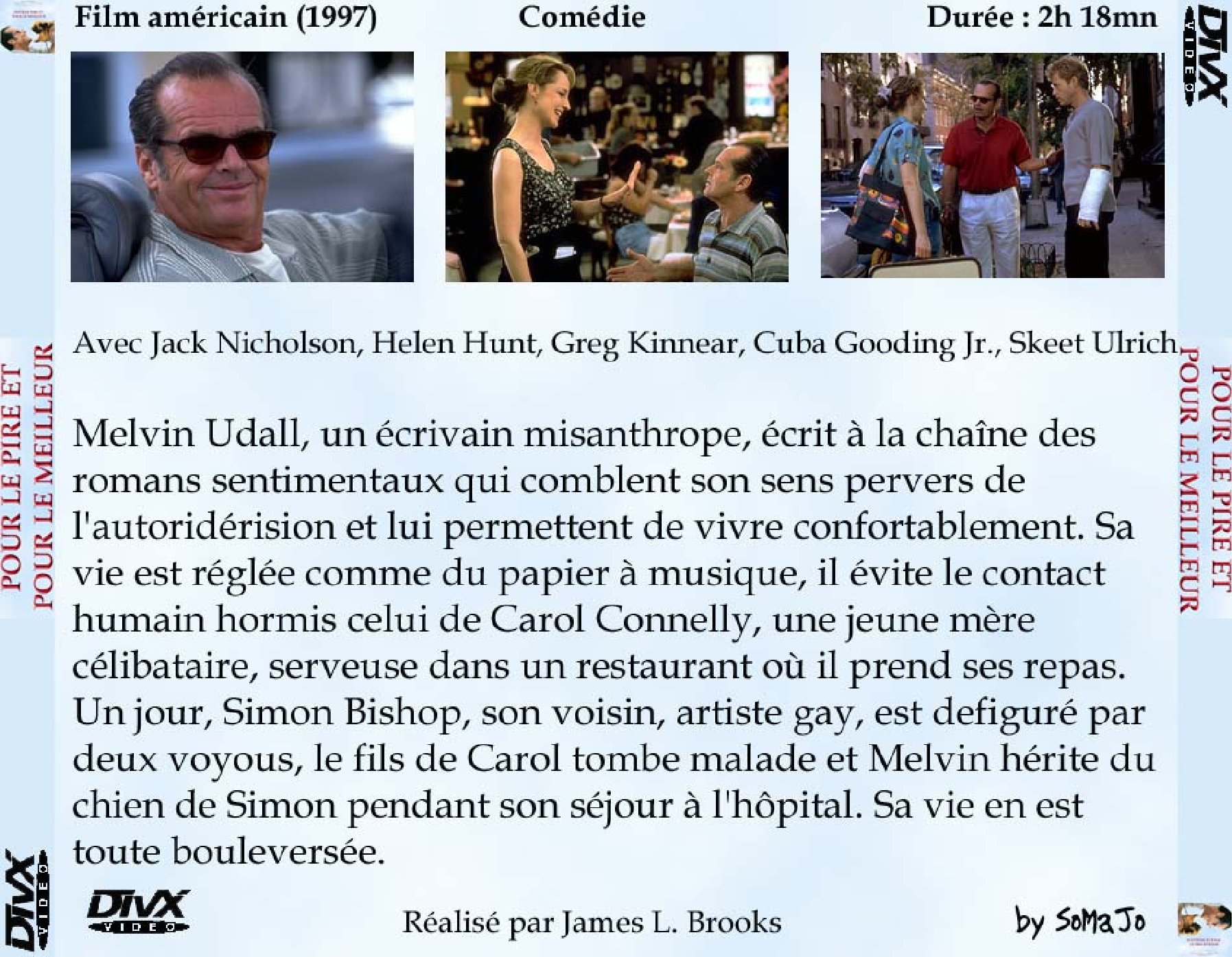 Film américain (1997)

Comédie

Durée : 2h 18mn

DIVX VIDEO

POUR LE PIRE ET POUR LE MEILLEUR

Avec Jack Nicholson, Helen Hunt, Greg Kinnear, Cuba Gooding Jr., Skeet Ulrich

POUR LE PIRE ET POUR LE MEILLEUR

Melvin Udall, un écrivain misanthrope, écrit à la chaîne des romans sentimentaux qui comblent son sens pervers de l'autoridérision et lui permettent de vivre confortablement. Sa vie est réglée comme du papier à musique, il évite le contact humain hormis celui de Carol Connelly, une jeune mère célibataire, serveuse dans un restaurant où il prend ses repas. Un jour, Simon Bishop, son voisin, artiste gay, est defiguré par deux voyous, le fils de Carol tombe malade et Melvin hérite du chien de Simon pendant son séjour à l'hôpital. Sa vie en est toute bouleversée.

DIVX VIDEO

DIVX VIDEO

Réalisé par James L. Brooks

by SoMaJo